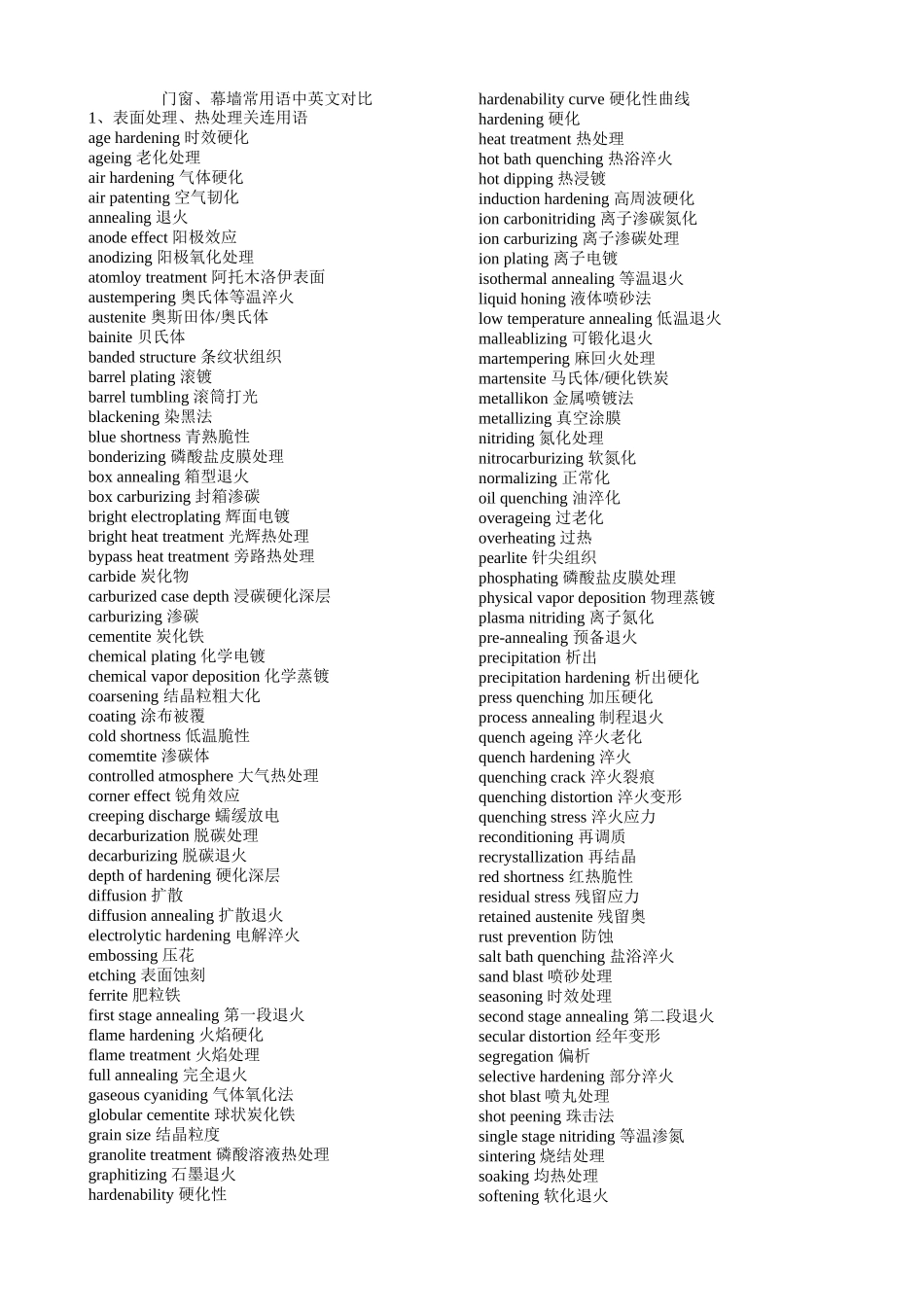 门窗、幕墙常用语中英文对比

1、表面处理、热处理关连用语
age hardening 时效硬化
ageing 老化处理
air hardening 气体硬化
air patenting 空气韧化
annealing 退火
anode effect 阳极效应
anodizing 阳极氧化处理
atomloy treatment 阿托木洛伊表面
austempering 奥氏体等温淬火
austenite 奥斯田体/奥氏体
bainite 贝氏体
banded structure 条纹状组织
barrel plating 滚镀
barrel tumbling 滚筒打光
blackening 染黑法
blue shortness 青熟脆性
bonderizing 磷酸盐皮膜处理
box annealing 箱型退火
box carburizing 封箱渗碳
bright electroplating 辉面电镀
bright heat treatment 光辉热处理
bypass heat treatment 旁路热处理
carbide 炭化物
carburized case depth 浸碳硬化深层
carburizing 渗碳
cementite 炭化铁
chemical plating 化学电镀
chemical vapor deposition 化学蒸镀
coarsening 结晶粒粗大化
coating 涂布被覆
cold shortness 低温脆性
comemtite 渗碳体
controlled atmosphere 大气热处理
corner effect 锐角效应
creeping discharge 蠕缓放电
decarburization 脱碳处理
decarburizing 脱碳退火
depth of hardening 硬化深层
diffusion 扩散
diffusion annealing 扩散退火
electrolytic hardening 电解淬火
embossing 压花
etching 表面蚀刻
ferrite 肥粒铁
first stage annealing 第一段退火
flame hardening 火焰硬化
flame treatment 火焰处理
full annealing 完全退火
gaseous cyaniding 气体氧化法
globular cementite 球状炭化铁
grain size 结晶粒度
granolite treatment 磷酸溶液热处理
graphitizing 石墨退火
hardenability 硬化性
hardenability curve 硬化性曲线
hardening 硬化
heat treatment 热处理
hot bath quenching 热浴淬火
hot dipping 热浸镀
induction hardening 高周波硬化
ion carbonitriding 离子渗碳氮化
ion carburizing 离子渗碳处理
ion plating 离子电镀
isothermal annealing 等温退火
liquid honing 液体喷砂法
low temperature annealing 低温退火
malleablizing 可锻化退火
martempering 麻回火处理
martensite 马氏体/硬化铁炭
metallikon 金属喷镀法
metallizing 真空涂膜
nitriding 氮化处理
nitrocarburizing 软氮化
normalizing 正常化
oil quenching 油淬化
overageing 过老化
overheating 过热
pearlite 针尖组织
phosphating 磷酸盐皮膜处理
physical vapor deposition 物理蒸镀
plasma nitriding 离子氮化
pre-annealing 预备退火
precipitation 析出
precipitation hardening 析出硬化
press quenching 加压硬化
process annealing 制程退火
quench ageing 淬火老化
quench hardening 淬火
quenching crack 淬火裂痕
quenching distortion 淬火变形
quenching stress 淬火应力
reconditioning 再调质
recrystallization 再结晶
red shortness 红热脆性
residual stress 残留应力
retained austenite 残留奥
rust prevention 防蚀
salt bath quenching 盐浴淬火
sand blast 喷砂处理
seasoning 时效处理
second stage annealing 第二段退火
secular distortion 经年变形
segregation 偏析
selective hardening 部分淬火
shot blast 喷丸处理
shot peening 珠击法
single stage nitriding 等温渗氮
sintering 烧结处理
soaking 均热处理
softening 软化退火